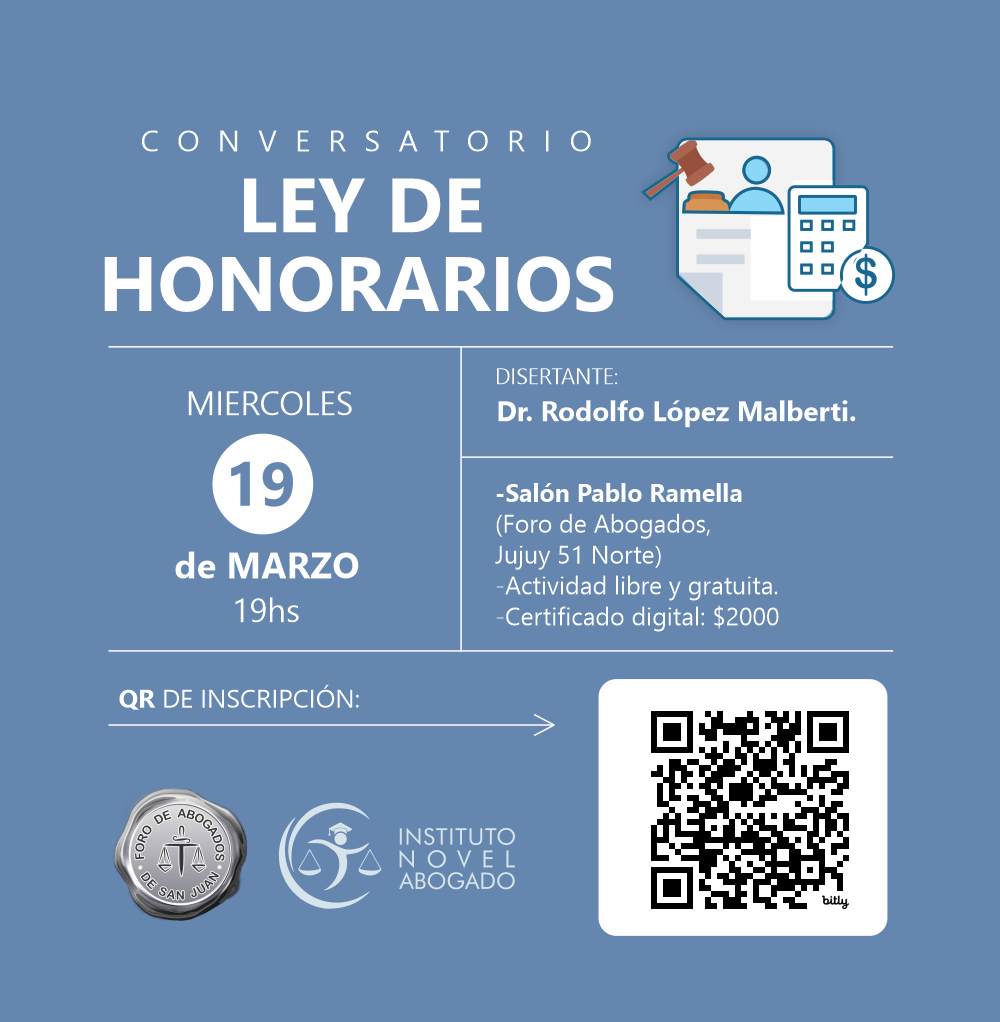 CONVERSATORIO

LEY DE HONORARIOS

MIERCOLES

19

de MARZO

19hs

DISERTANTE:

Dr. Rodolfo López Malberti.

-Salón Pablo Ramella
(Foro de Abogados,
Jujuy 51 Norte)
-Actividad libre y gratuita.
-Certificado digital: $2000

QR DE INSCRIPCIÓN:

FORO DE ABOGADOS DE SAN JUAN

INSTITUTO
NOVEL
ABOGADO

bitly